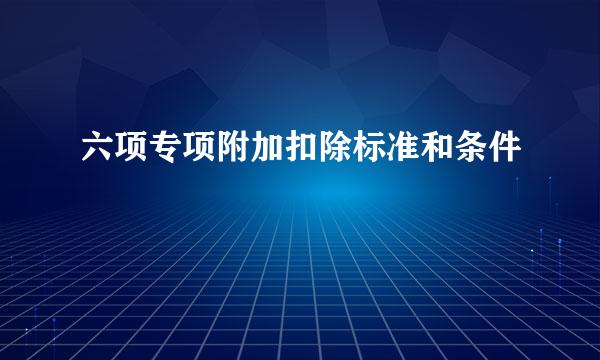 六项专项附加扣除标准和条件